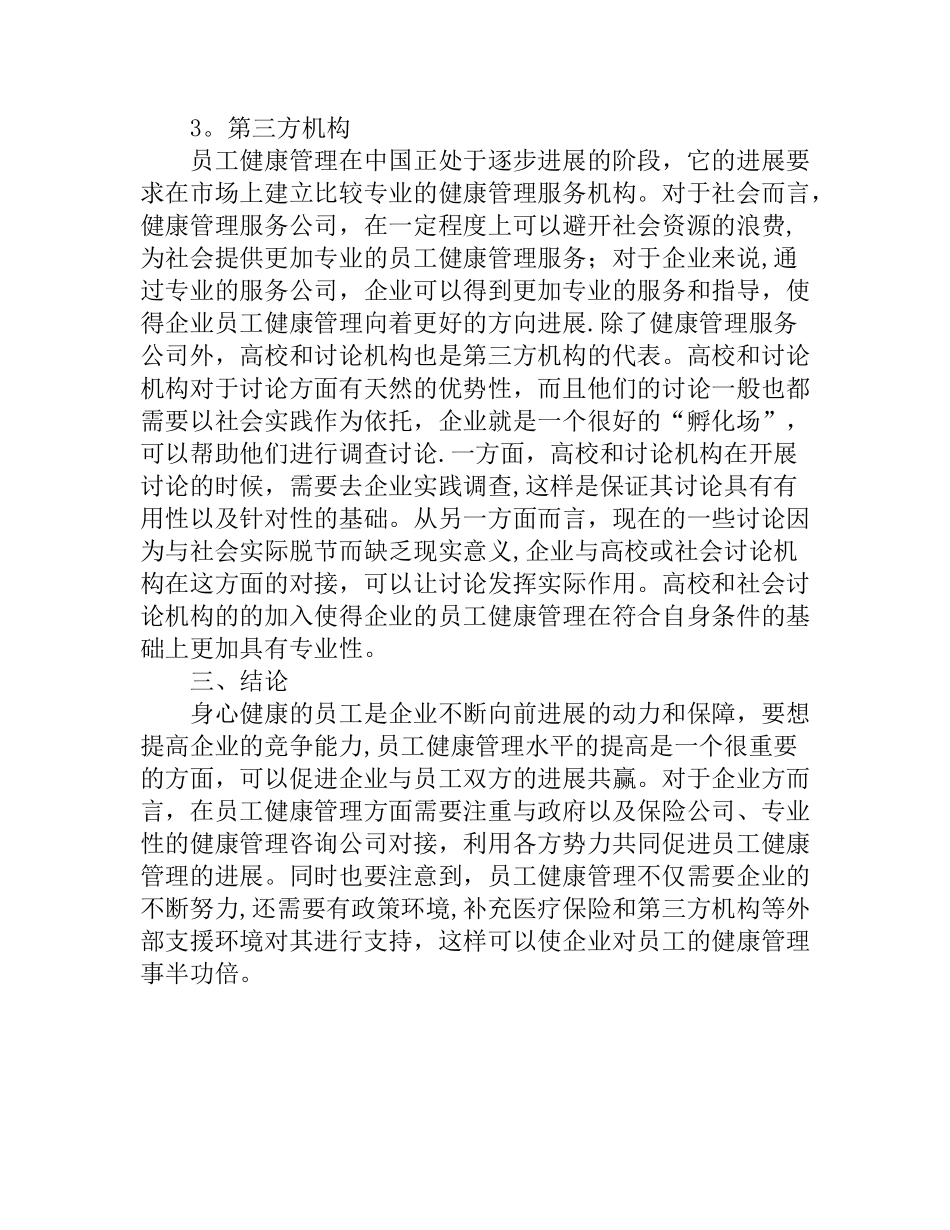 3。第三方机构

员工健康管理在中国正处于逐步进展的阶段，它的进展要求在市场上建立比较专业的健康管理服务机构。对于社会而言，健康管理服务公司，在一定程度上可以避开社会资源的浪费,为社会提供更加专业的员工健康管理服务；对于企业来说,通过专业的服务公司，企业可以得到更加专业的服务和指导，使得企业员工健康管理向着更好的方向进展.除了健康管理服务公司外，高校和讨论机构也是第三方机构的代表。高校和讨论机构对于讨论方面有天然的优势性，而且他们的讨论一般也都需要以社会实践作为依托，企业就是一个很好的“孵化场”，可以帮助他们进行调查讨论.一方面，高校和讨论机构在开展讨论的时候，需要去企业实践调查,这样是保证其讨论具有有用性以及针对性的基础。从另一方面而言，现在的一些讨论因为与社会实际脱节而缺乏现实意义,企业与高校或社会讨论机构在这方面的对接，可以让讨论发挥实际作用。高校和社会讨论机构的的加入使得企业的员工健康管理在符合自身条件的基础上更加具有专业性。

三、结论

身心健康的员工是企业不断向前进展的动力和保障，要想提高企业的竞争能力,员工健康管理水平的提高是一个很重要的方面，可以促进企业与员工双方的进展共赢。对于企业方面而言，在员工健康管理方面需要注重与政府以及保险公司、专业性的健康管理咨询公司对接，利用各方势力共同促进员工健康管理的进展。同时也要注意到，员工健康管理不仅需要企业的不断努力,还需要有政策环境,补充医疗保险和第三方机构等外部支援环境对其进行支持，这样可以使企业对员工的健康管理事半功倍。